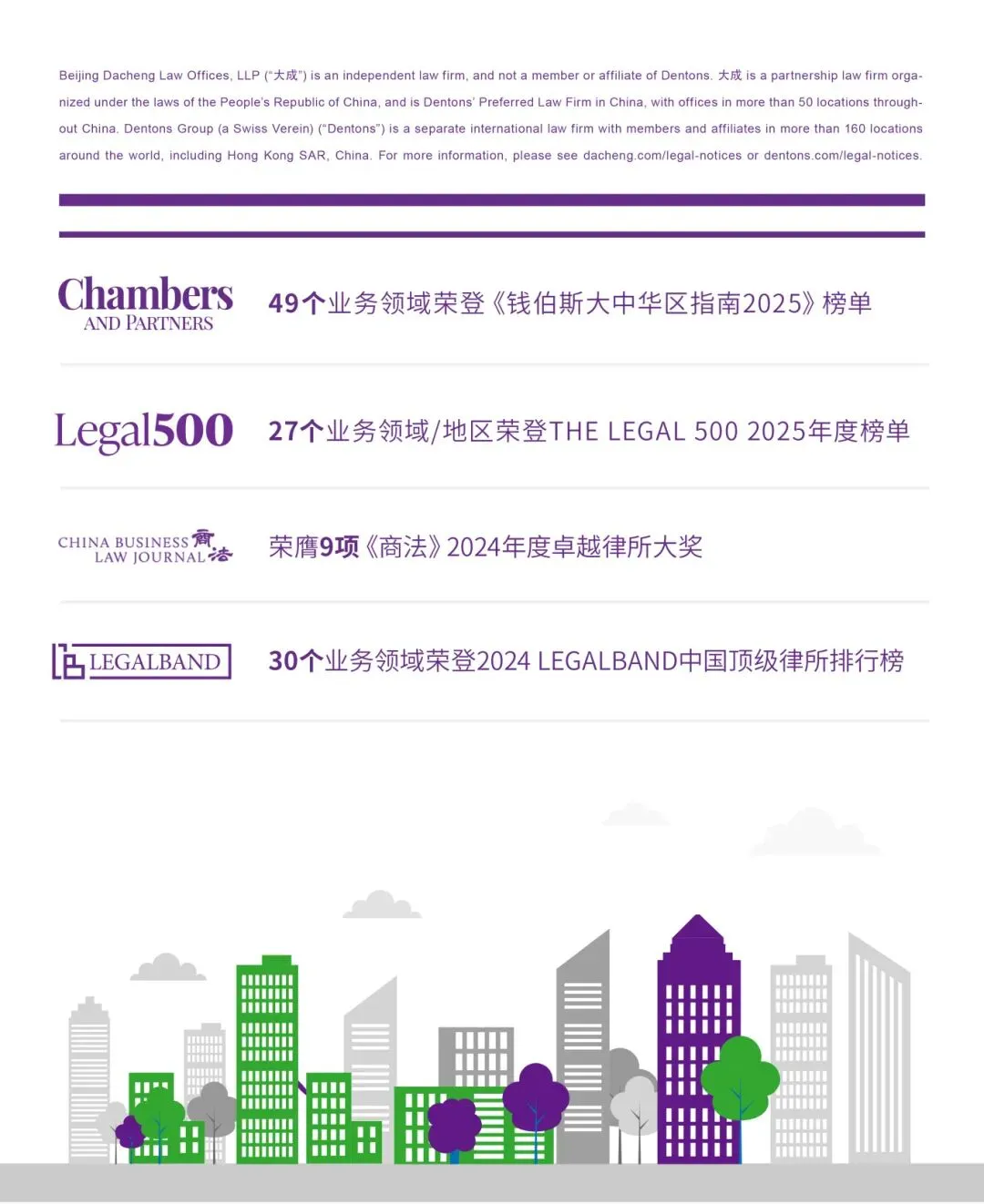 Beijing Dacheng Law Offices, LLP ("大成") is an independent law firm, and not a member or affiliate of Dentons. 大成 is a partnership law firm organized under the laws of the People's Republic of China, and is Dentons' Preferred Law Firm in China, with offices in more than 50 locations throughout China. Dentons Group (a Swiss Verein) ("Dentons") is a separate international law firm with members and affiliates in more than 160 locations around the world, including Hong Kong SAR, China. For more information, please see dacheng.com/legal-notices or dentons.com/legal-notices.

Chambers AND PARTNERS

49个业务领域荣登《钱伯斯大中华区指南2025》榜单

Legal500

27个业务领域/地区荣登THE LEGAL 500 2025年度榜单

CHINA BUSINESS LAW JOURNAL 商法

荣膺9项《商法》2024年度卓越律所大奖

LEGALBAND

30个业务领域荣登2024 LEGALBAND中国顶级律所排行榜